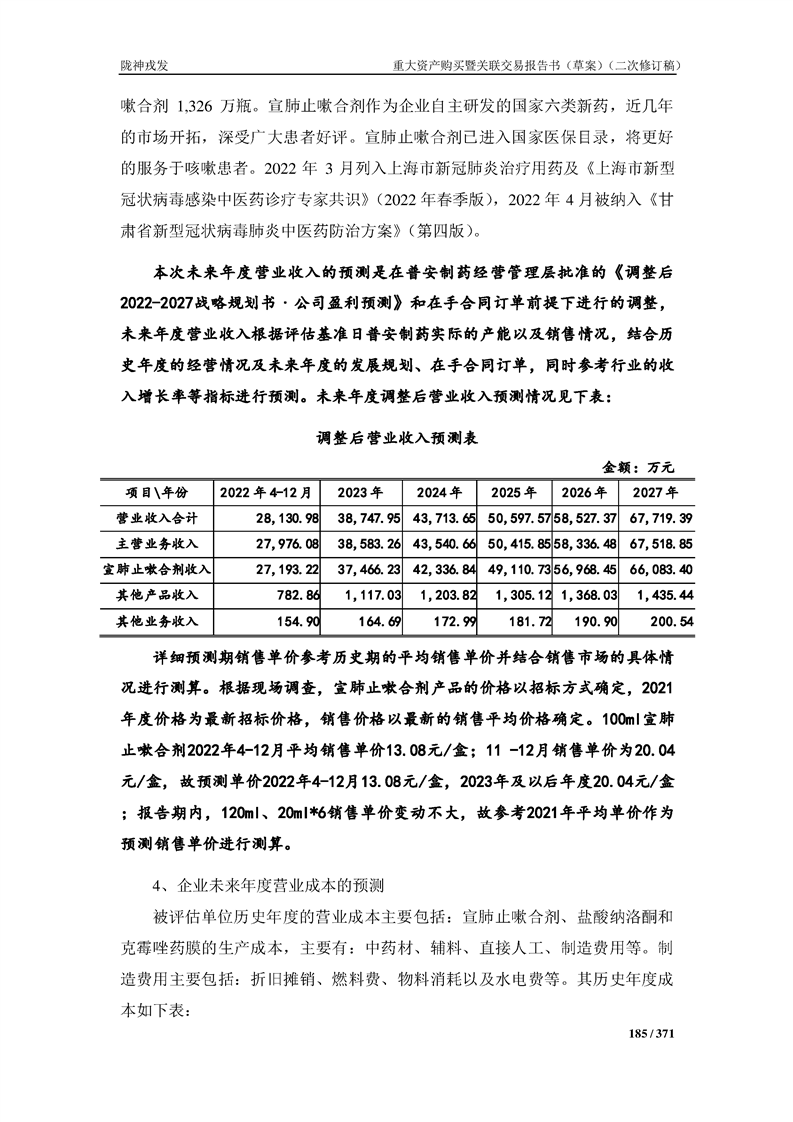 陇神戎发

重大资产购买暨关联交易报告书（草案）（二次修订稿）

嗽合剂 1,326 万瓶。宣肺止嗽合剂作为企业自主研发的国家六类新药，近几年的市场开拓，深受广大患者好评。宣肺止嗽合剂已进入国家医保目录，将更好的服务于咳嗽患者。2022 年 3 月列入上海市新冠肺炎治疗用药及《上海市新型冠状病毒感染中医药诊疗专家共识》（2022 年春季版），2022 年 4 月被纳入《甘肃省新型冠状病毒肺炎中医药防治方案》（第四版）。

本次未来年度营业收入的预测是在普安制药经营管理层批准的《调整后2022-2027战略规划书·公司盈利预测》和在手合同订单前提下进行的调整，未来年度营业收入根据评估基准日普安制药实际的产能以及销售情况，结合历史年度的经营情况及未来年度的发展规划、在手合同订单，同时参考行业的收入增长率等指标进行预测。未来年度调整后营业收入预测情况见下表：

调整后营业收入预测表

金额：万元

| 项目\年份 | 2022 年 4-12 月 | 2023 年 | 2024 年 | 2025 年 | 2026 年 | 2027 年 |
|---|---|---|---|---|---|---|
| 营业收入合计 | 28,130.98 | 38,747.95 | 43,713.65 | 50,597.57 | 58,527.37 | 67,719.39 |
| 主营业务收入 | 27,976.08 | 38,583.26 | 43,540.66 | 50,415.85 | 58,336.48 | 67,518.85 |
| 宣肺止嗽合剂收入 | 27,193.22 | 37,466.23 | 42,336.84 | 49,110.73 | 56,968.45 | 66,083.40 |
| 其他产品收入 | 782.86 | 1,117.03 | 1,203.82 | 1,305.12 | 1,368.03 | 1,435.44 |
| 其他业务收入 | 154.90 | 164.69 | 172.99 | 181.72 | 190.90 | 200.54 |

详细预测期销售单价参考历史期的平均销售单价并结合销售市场的具体情况进行测算。根据现场调查，宣肺止嗽合剂产品的价格以招标方式确定，2021年度价格为最新招标价格，销售价格以最新的销售平均价格确定。100ml宣肺止嗽合剂2022年4-12月平均销售单价13.08元/盒；11 -12月销售单价为20.04元/盒，故预测单价2022年4-12月13.08元/盒，2023年及以后年度20.04元/盒；报告期内，120ml、20ml*6销售单价变动不大，故参考2021年平均单价作为预测销售单价进行测算。

4、企业未来年度营业成本的预测

被评估单位历史年度的营业成本主要包括：宣肺止嗽合剂、盐酸纳洛酮和克霉唑药膜的生产成本，主要有：中药材、辅料、直接人工、制造费用等。制造费用主要包括：折旧摊销、燃料费、物料消耗以及水电费等。其历史年度成本如下表：

185 / 371